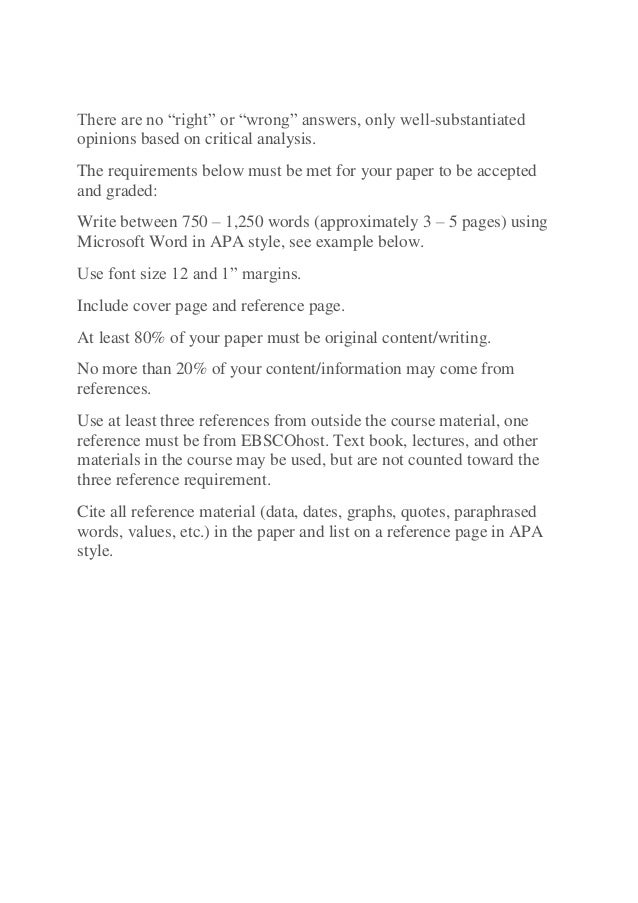 There are no “right” or “wrong” answers, only well-substantiated opinions based on critical analysis.

The requirements below must be met for your paper to be accepted and graded:

Write between 750 – 1,250 words (approximately 3 – 5 pages) using Microsoft Word in APA style, see example below.

Use font size 12 and 1” margins.

Include cover page and reference page.

At least 80% of your paper must be original content/writing.

No more than 20% of your content/information may come from references.

Use at least three references from outside the course material, one reference must be from EBSCOhost. Text book, lectures, and other materials in the course may be used, but are not counted toward the three reference requirement.

Cite all reference material (data, dates, graphs, quotes, paraphrased words, values, etc.) in the paper and list on a reference page in APA style.